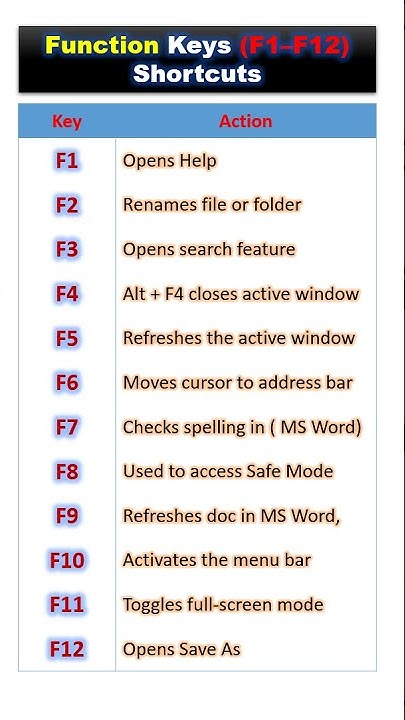 Function Keys (F1–F12) Shortcuts

| Key | Action |
|---|---|
| F1 | Opens Help |
| F2 | Renames file or folder |
| F3 | Opens search feature |
| F4 | Alt + F4 closes active window |
| F5 | Refreshes the active window |
| F6 | Moves cursor to address bar |
| F7 | Checks spelling in ( MS Word) |
| F8 | Used to access Safe Mode |
| F9 | Refreshes doc in MS Word, |
| F10 | Activates the menu bar |
| F11 | Toggles full-screen mode |
| F12 | Opens Save As |